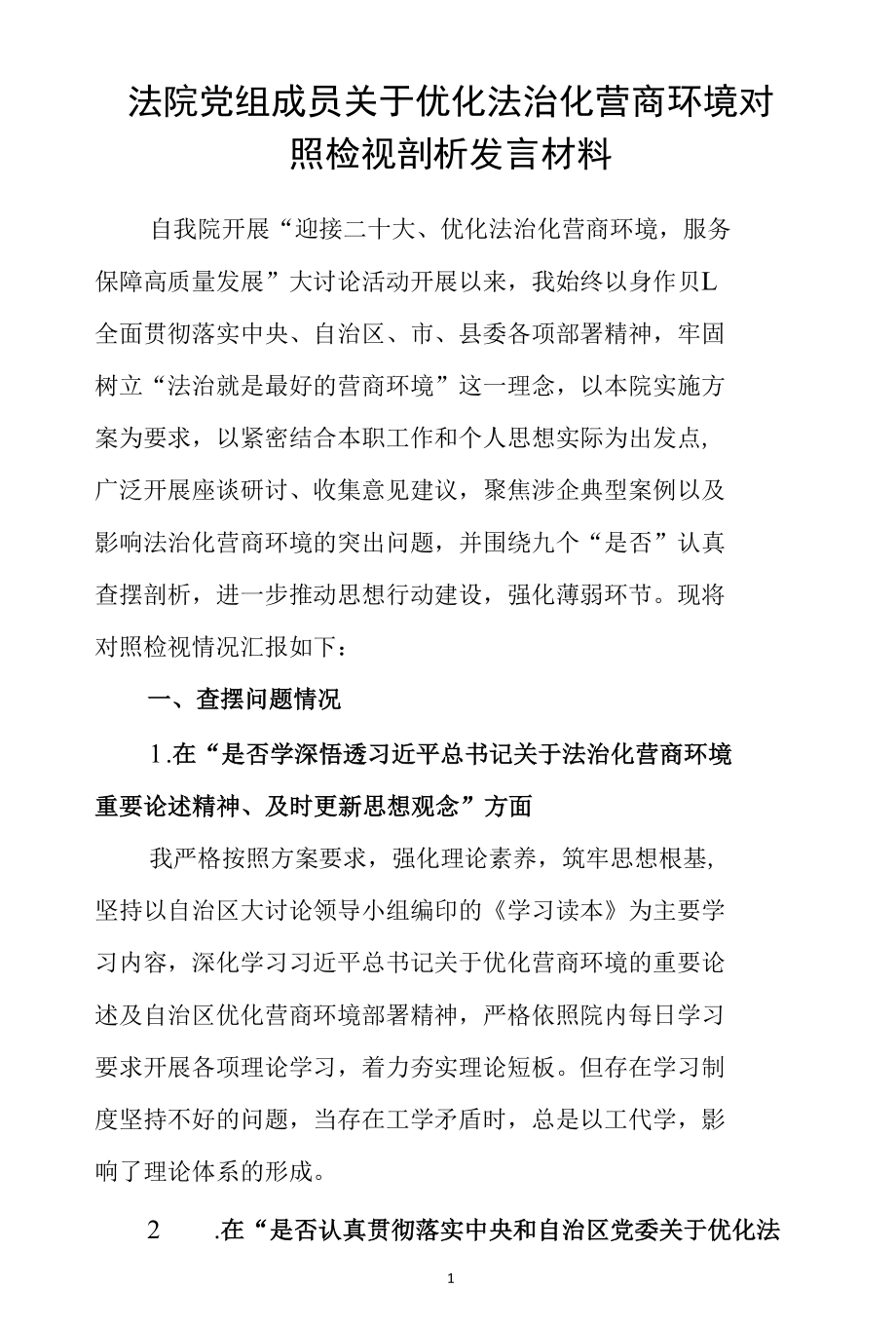 法院党组成员关于优化法治化营商环境对照检视剖析发言材料

自我院开展“迎接二十大、优化法治化营商环境，服务保障高质量发展”大讨论活动开展以来，我始终以身作贝L全面贯彻落实中央、自治区、市、县委各项部署精神，牢固树立“法治就是最好的营商环境”这一理念，以本院实施方案为要求，以紧密结合本职工作和个人思想实际为出发点，广泛开展座谈研讨、收集意见建议，聚焦涉企典型案例以及影响法治化营商环境的突出问题，并围绕九个“是否”认真查摆剖析，进一步推动思想行动建设，强化薄弱环节。现将对照检视情况汇报如下：

一、查摆问题情况

1.在“是否学深悟透习近平总书记关于法治化营商环境重要论述精神、及时更新思想观念”方面

我严格按照方案要求，强化理论素养，筑牢思想根基，坚持以自治区大讨论领导小组编印的《学习读本》为主要学习内容，深化学习习近平总书记关于优化营商环境的重要论述及自治区优化营商环境部署精神，严格依照院内每日学习要求开展各项理论学习，着力夯实理论短板。但存在学习制度坚持不好的问题，当存在工学矛盾时，总是以工代学，影响了理论体系的形成。

2　.在“是否认真贯彻落实中央和自治区党委关于优化法

1